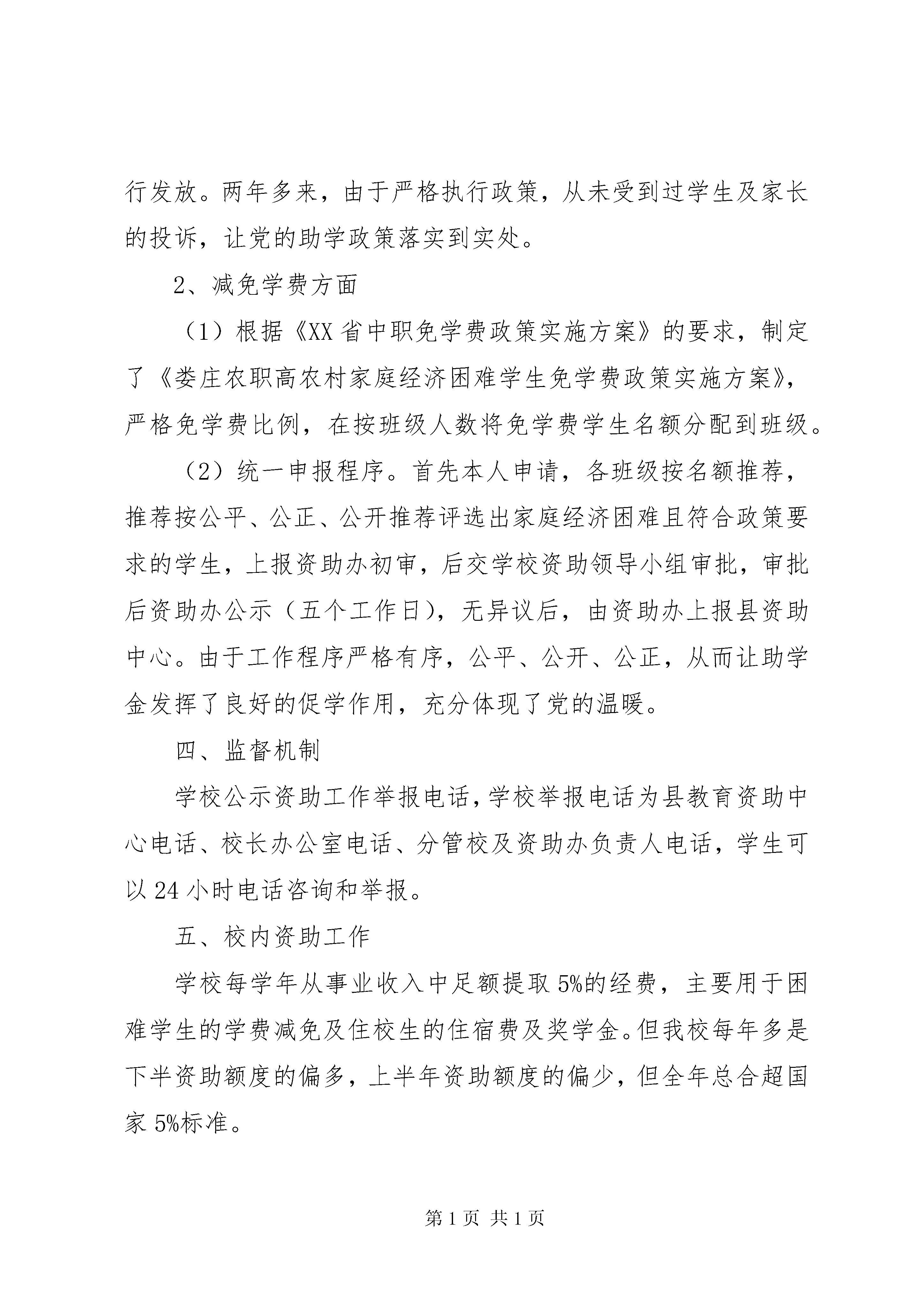 行发放。两年多来，由于严格执行政策，从未受到过学生及家长的投诉，让党的助学政策落实到实处。

2、减免学费方面

（1）根据《XX省中职免学费政策实施方案》的要求，制定了《娄庄农职高农村家庭经济困难学生免学费政策实施方案》，严格免学费比例，在按班级人数将免学费学生名额分配到班级。

（2）统一申报程序。首先本人申请，各班级按名额推荐，推荐按公平、公正、公开推荐评选出家庭经济困难且符合政策要求的学生，上报资助办初审，后交学校资助领导小组审批，审批后资助办公示（五个工作日），无异议后，由资助办上报县资助中心。由于工作程序严格有序，公平、公开、公正，从而让助学金发挥了良好的促学作用，充分体现了党的温暖。

四、监督机制

学校公示资助工作举报电话，学校举报电话为县教育资助中心电话、校长办公室电话、分管校及资助办负责人电话，学生可以24小时电话咨询和举报。

五、校内资助工作

学校每学年从事业收入中足额提取5%的经费，主要用于困难学生的学费减免及住校生的住宿费及奖学金。但我校每年多是下半资助额度的偏多，上半年资助额度的偏少，但全年总合超国家5%标准。

第1页 共1页